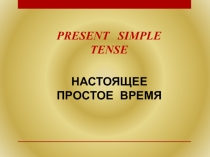 PRESENT SIMPLE TENSE

НАСТОЯЩЕЕ ПРОСТОЕ ВРЕМЯ